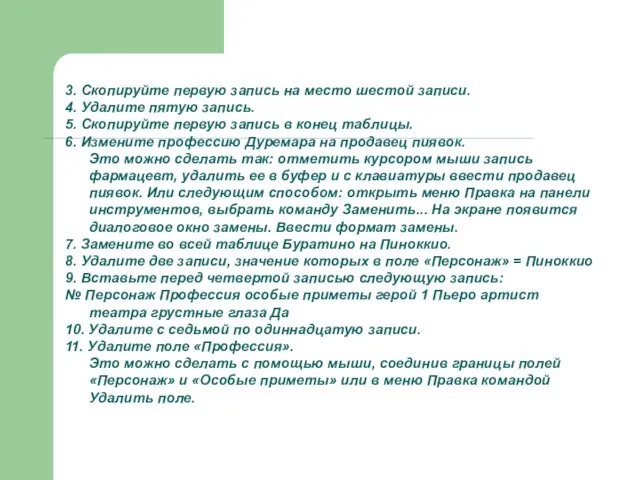 3. Скопируйте первую запись на место шестой записи.
4. Удалите пятую запись.
5. Скопируйте первую запись в конец таблицы.
6. Измените профессию Дуремара на продавец пиявок.
Это можно сделать так: отметить курсором мыши запись фармацевт, удалить ее в буфер и с клавиатуры ввести продавец пиявок. Или следующим способом: открыть меню Правка на панели инструментов, выбрать команду Заменить... На экране появится диалоговое окно замены. Ввести формат замены.
7. Замените во всей таблице Буратино на Пиноккио.
8. Удалите две записи, значение которых в поле «Персонаж» = Пиноккио
9. Вставьте перед четвертой записью следующую запись:
№ Персонаж Профессия особые приметы герой 1 Пьеро артист театра грустные глаза Да
10. Удалите с седьмой по одиннадцатую записи.
11. Удалите поле «Профессия».
Это можно сделать с помощью мыши, соединив границы полей «Персонаж» и «Особые приметы» или в меню Правка командой Удалить поле.